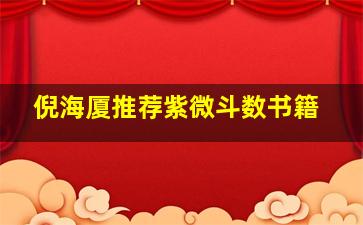 倪海厦推荐紫微斗数书籍